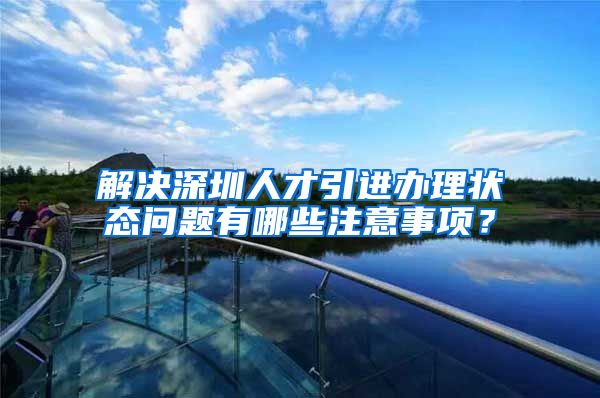 解决深圳人才引进办理状态问题有哪些注意事项？